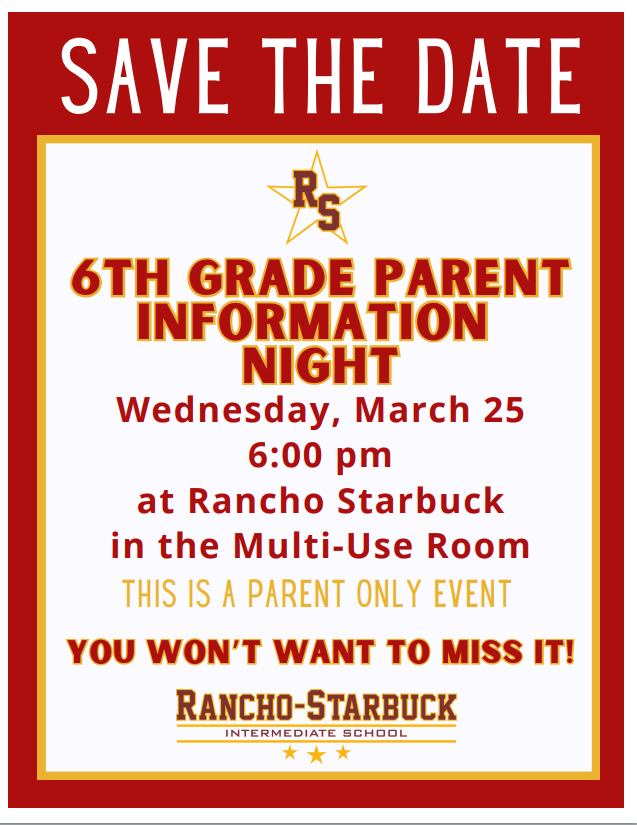 SAVE THE DATE

RS

6TH GRADE PARENT INFORMATION NIGHT

Wednesday, March 25
6:00 pm
at Rancho Starbuck
in the Multi-Use Room

THIS IS A PARENT ONLY EVENT

YOU WON'T WANT TO MISS IT!

RANCHO-STARBUCK
INTERMEDIATE SCHOOL